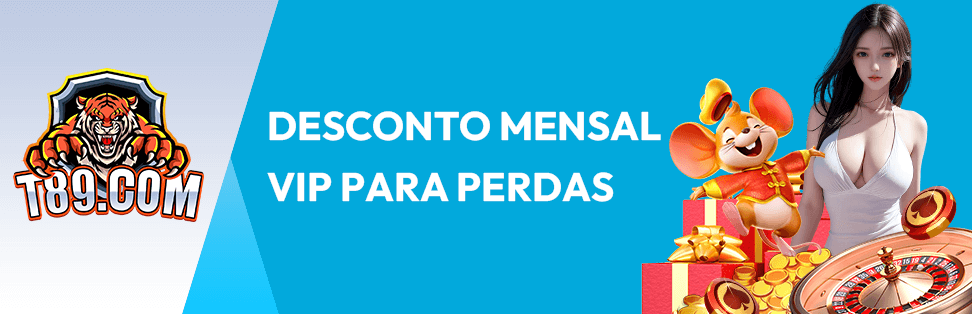 T89.COM

DESCONTO MENSAL VIP PARA PERDAS